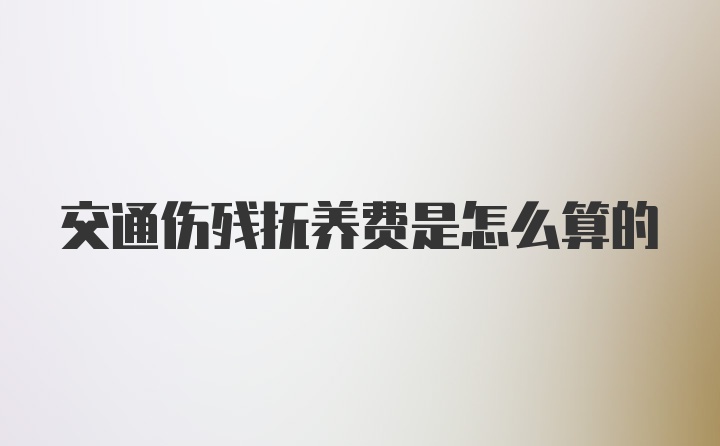 交通伤残抚养费是怎么算的